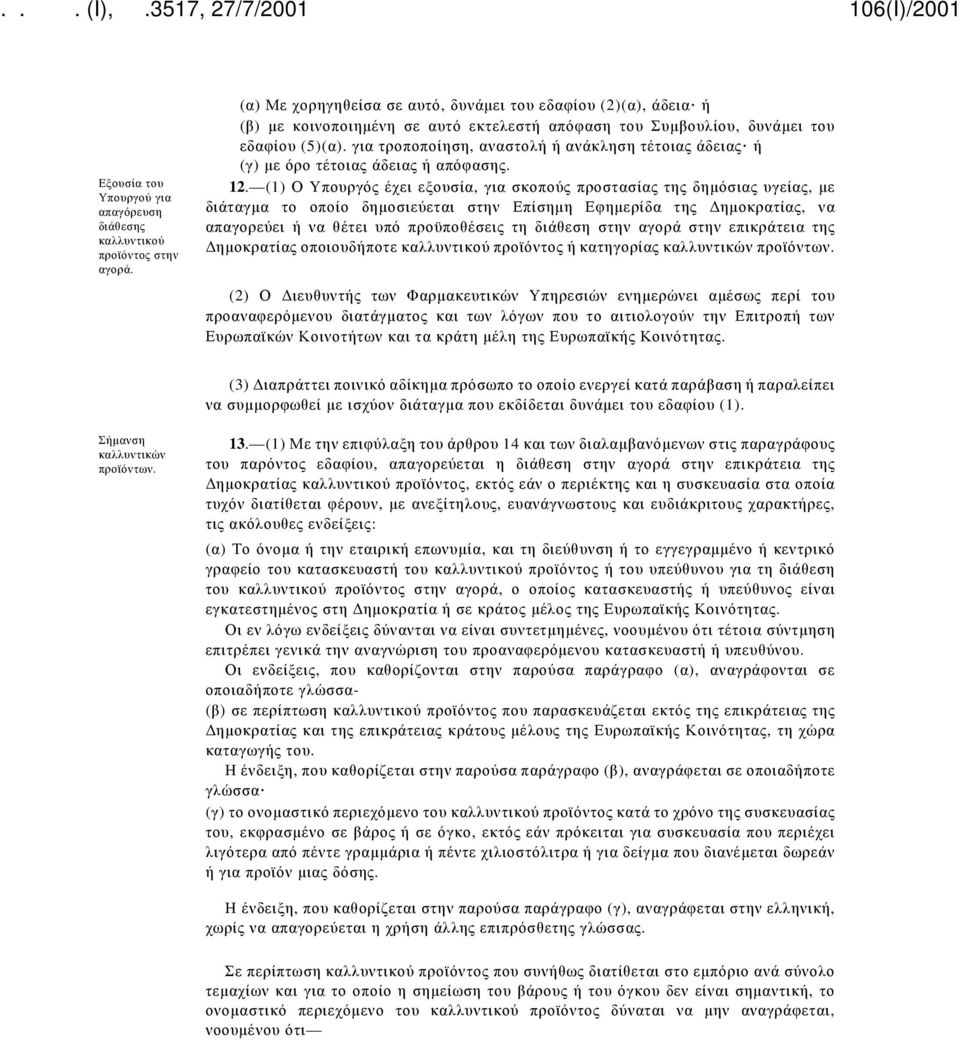 . . . (I), .3517, 27/7/2001 106(I)/2001

(α) Με χορηγηθείσα σε αυτό, δυνάμει του εδαφίου (2)(α), άδεια· ή

(β) με κοινοποιημένη σε αυτό εκτελεστή απόφαση του Συμβουλίου, δυνάμει του εδαφίου (5)(α). για τροποποίηση, αναστολή ή ανάκληση τέτοιας άδειας· ή

(γ) με όρο τέτοιας άδειας ή απόφασης.

Εξουσία του Υπουργού για απαγόρευση διάθεσης καλλυντικού προϊόντος στην αγορά.

12.—(1) Ο Υπουργός έχει εξουσία, για σκοπούς προστασίας της δημόσιας υγείας, με διάταγμα το οποίο δημοσιεύεται στην Επίσημη Εφημερίδα της Δημοκρατίας, να απαγορεύει ή να θέτει υπό προϋποθέσεις τη διάθεση στην αγορά στην επικράτεια της Δημοκρατίας οποιουδήποτε καλλυντικού προϊόντος ή κατηγορίας καλλυντικών προϊόντων.

(2) Ο Διευθυντής των Φαρμακευτικών Υπηρεσιών ενημερώνει αμέσως περί του προαναφερόμενου διατάγματος και των λόγων που το αιτιολογούν την Επιτροπή των Ευρωπαϊκών Κοινοτήτων και τα κράτη μέλη της Ευρωπαϊκής Κοινότητας.

(3) Διαπράττει ποινικό αδίκημα πρόσωπο το οποίο ενεργεί κατά παράβαση ή παραλείπει να συμμορφωθεί με ισχύον διάταγμα που εκδίδεται δυνάμει του εδαφίου (1).

Σήμανση καλλυντικών προϊόντων.

13.—(1) Με την επιφύλαξη του άρθρου 14 και των διαλαμβανόμενων στις παραγράφους του παρόντος εδαφίου, απαγορεύεται η διάθεση στην αγορά στην επικράτεια της Δημοκρατίας καλλυντικού προϊόντος, εκτός εάν ο περιέκτης και η συσκευασία στα οποία τυχόν διατίθεται φέρουν, με ανεξίτηλους, ευανάγνωστους και ευδιάκριτους χαρακτήρες, τις ακόλουθες ενδείξεις:

(α) Το όνομα ή την εταιρική επωνυμία, και τη διεύθυνση ή το εγγεγραμμένο ή κεντρικό γραφείο του κατασκευαστή του καλλυντικού προϊόντος ή του υπεύθυνου για τη διάθεση του καλλυντικού προϊόντος στην αγορά, ο οποίος κατασκευαστής ή υπεύθυνος είναι εγκατεστημένος στη Δημοκρατία ή σε κράτος μέλος της Ευρωπαϊκής Κοινότητας.

Οι εν λόγω ενδείξεις δύνανται να είναι συντετμημένες, νοουμένου ότι τέτοια σύντμηση επιτρέπει γενικά την αναγνώριση του προαναφερόμενου κατασκευαστή ή υπευθύνου.

Οι ενδείξεις, που καθορίζονται στην παρούσα παράγραφο (α), αναγράφονται σε οποιαδήποτε γλώσσα-

(β) σε περίπτωση καλλυντικού προϊόντος που παρασκευάζεται εκτός της επικράτειας της Δημοκρατίας και της επικράτειας κράτους μέλους της Ευρωπαϊκής Κοινότητας, τη χώρα καταγωγής του.

Η ένδειξη, που καθορίζεται στην παρούσα παράγραφο (β), αναγράφεται σε οποιαδήποτε γλώσσα·

(γ) το ονομαστικό περιεχόμενο του καλλυντικού προϊόντος κατά το χρόνο της συσκευασίας του, εκφρασμένο σε βάρος ή σε όγκο, εκτός εάν πρόκειται για συσκευασία που περιέχει λιγότερα από πέντε γραμμάρια ή πέντε χιλιοστόλιτρα ή για δείγμα που διανέμεται δωρεάν ή για προϊόν μιας δόσης.

Η ένδειξη, που καθορίζεται στην παρούσα παράγραφο (γ), αναγράφεται στην ελληνική, χωρίς να απαγορεύεται η χρήση άλλης επιπρόσθετης γλώσσας.

Σε περίπτωση καλλυντικού προϊόντος που συνήθως διατίθεται στο εμπόριο ανά σύνολο τεμαχίων και για το οποίο η σημείωση του βάρους ή του όγκου δεν είναι σημαντική, το ονομαστικό περιεχόμενο του καλλυντικού προϊόντος δύναται να μην αναγράφεται, νοουμένου ότι—